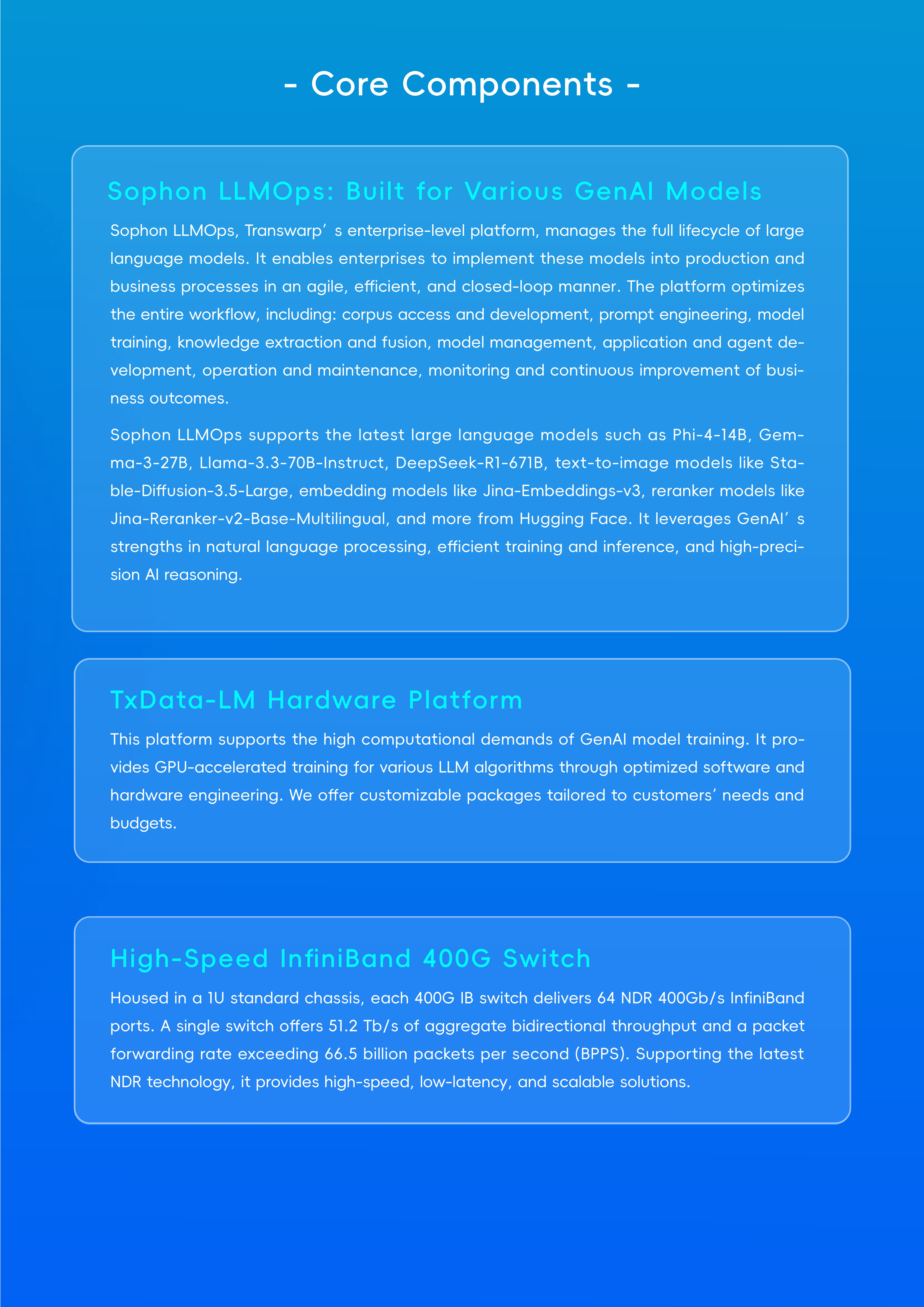 - Core Components -

Sophon LLMOps: Built for Various GenAI Models

Sophon LLMOps, Transwarp' s enterprise-level platform, manages the full lifecycle of large language models. It enables enterprises to implement these models into production and business processes in an agile, efficient, and closed-loop manner. The platform optimizes the entire workflow, including: corpus access and development, prompt engineering, model training, knowledge extraction and fusion, model management, application and agent development, operation and maintenance, monitoring and continuous improvement of business outcomes.

Sophon LLMOps supports the latest large language models such as Phi-4-14B, Gemma-3-27B, Llama-3.3-70B-Instruct, DeepSeek-R1-671B, text-to-image models like Stable-Diffusion-3.5-Large, embedding models like Jina-Embeddings-v3, reranker models like Jina-Reranker-v2-Base-Multilingual, and more from Hugging Face. It leverages GenAI' s strengths in natural language processing, efficient training and inference, and high-precision AI reasoning.

TxData-LM Hardware Platform

This platform supports the high computational demands of GenAI model training. It provides GPU-accelerated training for various LLM algorithms through optimized software and hardware engineering. We offer customizable packages tailored to customers' needs and budgets.

High-Speed InfiniBand 400G Switch

Housed in a 1U standard chassis, each 400G IB switch delivers 64 NDR 400Gb/s InfiniBand ports. A single switch offers 51.2 Tb/s of aggregate bidirectional throughput and a packet forwarding rate exceeding 66.5 billion packets per second (BPPS). Supporting the latest NDR technology, it provides high-speed, low-latency, and scalable solutions.